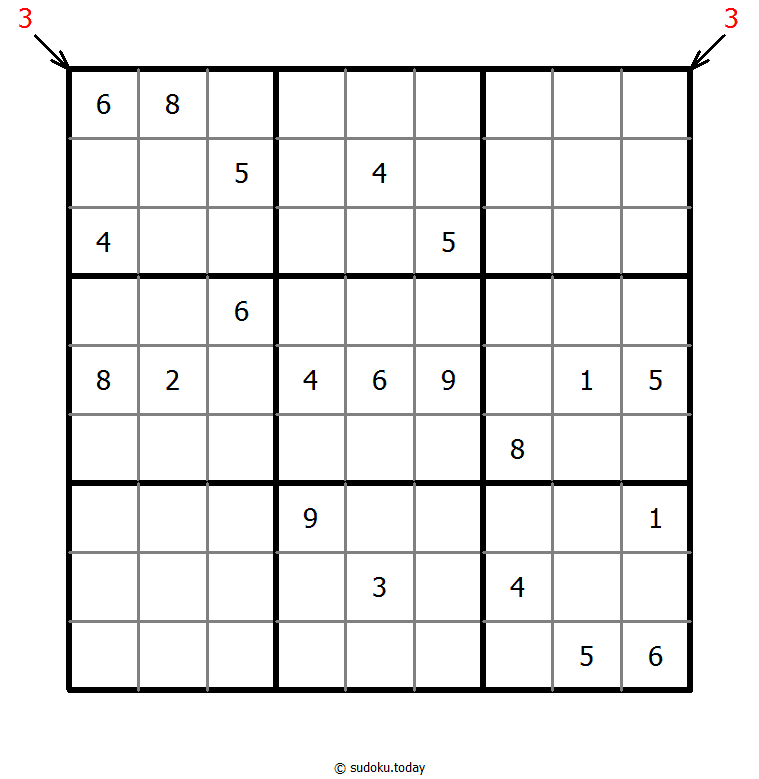 3 3

| | | | | | | | | |
|---|---|---|---|---|---|---|---|---|
| 6 | 8 | | | | | | | |
| | | 5 | | 4 | | | | |
| 4 | | | | | 5 | | | |
| | | 6 | | | | | | |
| 8 | 2 | | 4 | 6 | 9 | | 1 | 5 |
| | | | | | | 8 | | |
| | | | 9 | | | | | 1 |
| | | | | 3 | | 4 | | |
| | | | | | | | 5 | 6 |

© sudoku.today